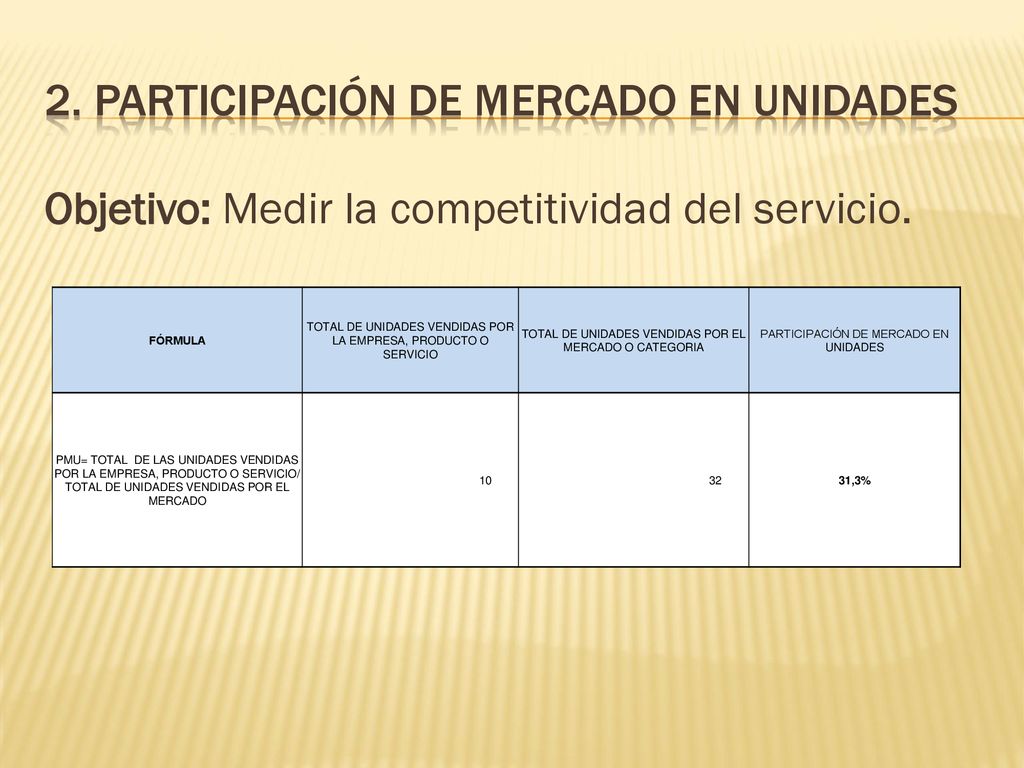 2. PARTICIPACIÓN DE MERCADO EN UNIDADES

Objetivo: Medir la competitividad del servicio.

| FÓRMULA | TOTAL DE UNIDADES VENDIDAS POR LA EMPRESA, PRODUCTO O SERVICIO | TOTAL DE UNIDADES VENDIDAS POR EL MERCADO O CATEGORIA | PARTICIPACIÓN DE MERCADO EN UNIDADES |
|---|---|---|---|
| PMU= TOTAL DE LAS UNIDADES VENDIDAS POR LA EMPRESA, PRODUCTO O SERVICIO/ TOTAL DE UNIDADES VENDIDAS POR EL MERCADO | 10 | 32 | 31,3% |